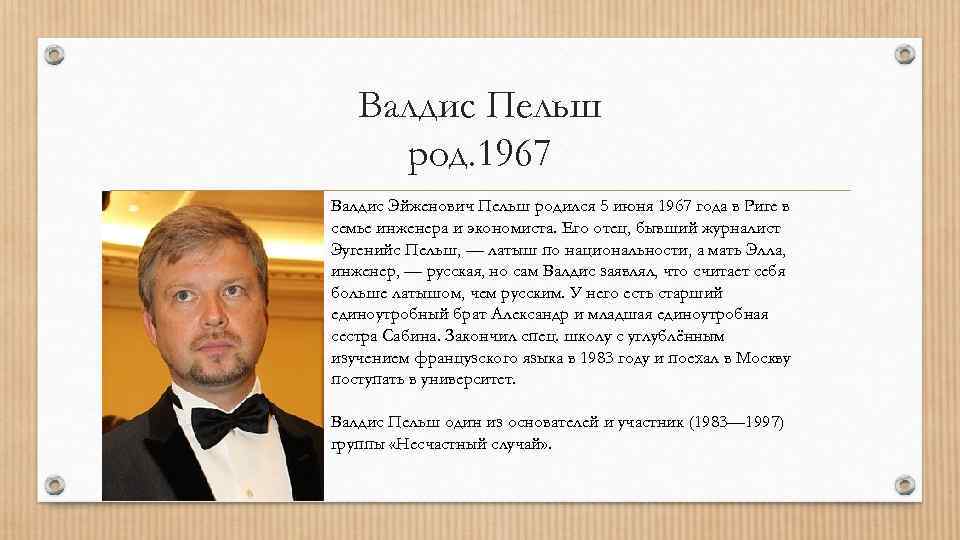 Валдис Пельш
род.1967

Валдис Эйженович Пельш родился 5 июня 1967 года в Риге в семье инженера и экономиста. Его отец, бывший журналист Эугенийс Пельш, — латыш по национальности, а мать Элла, инженер, — русская, но сам Валдис заявлял, что считает себя больше латышом, чем русским. У него есть старший единоутробный брат Александр и младшая единоутробная сестра Сабина. Закончил спец. школу с углублённым изучением французского языка в 1983 году и поехал в Москву поступать в университет.

Валдис Пельш один из основателей и участник (1983—1997) группы «Несчастный случай».